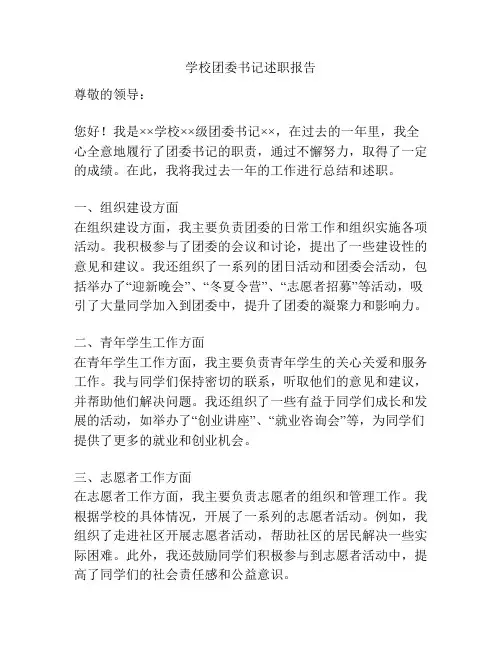 学校团委书记述职报告

尊敬的领导：

您好！我是××学校××级团委书记××，在过去的一年里，我全心全意地履行了团委书记的职责，通过不懈努力，取得了一定的成绩。在此，我将我过去一年的工作进行总结和述职。

一、组织建设方面
在组织建设方面，我主要负责团委的日常工作和组织实施各项活动。我积极参与了团委的会议和讨论，提出了一些建设性的意见和建议。我还组织了一系列的团日活动和团委会活动，包括举办了“迎新晚会”、“冬夏令营”、“志愿者招募”等活动，吸引了大量同学加入到团委中，提升了团委的凝聚力和影响力。

二、青年学生工作方面
在青年学生工作方面，我主要负责青年学生的关心关爱和服务工作。我与同学们保持密切的联系，听取他们的意见和建议，并帮助他们解决问题。我还组织了一些有益于同学们成长和发展的活动，如举办了“创业讲座”、“就业咨询会”等，为同学们提供了更多的就业和创业机会。

三、志愿者工作方面
在志愿者工作方面，我主要负责志愿者的组织和管理工作。我根据学校的具体情况，开展了一系列的志愿者活动。例如，我组织了走进社区开展志愿者活动，帮助社区的居民解决一些实际困难。此外，我还鼓励同学们积极参与到志愿者活动中，提高了同学们的社会责任感和公益意识。